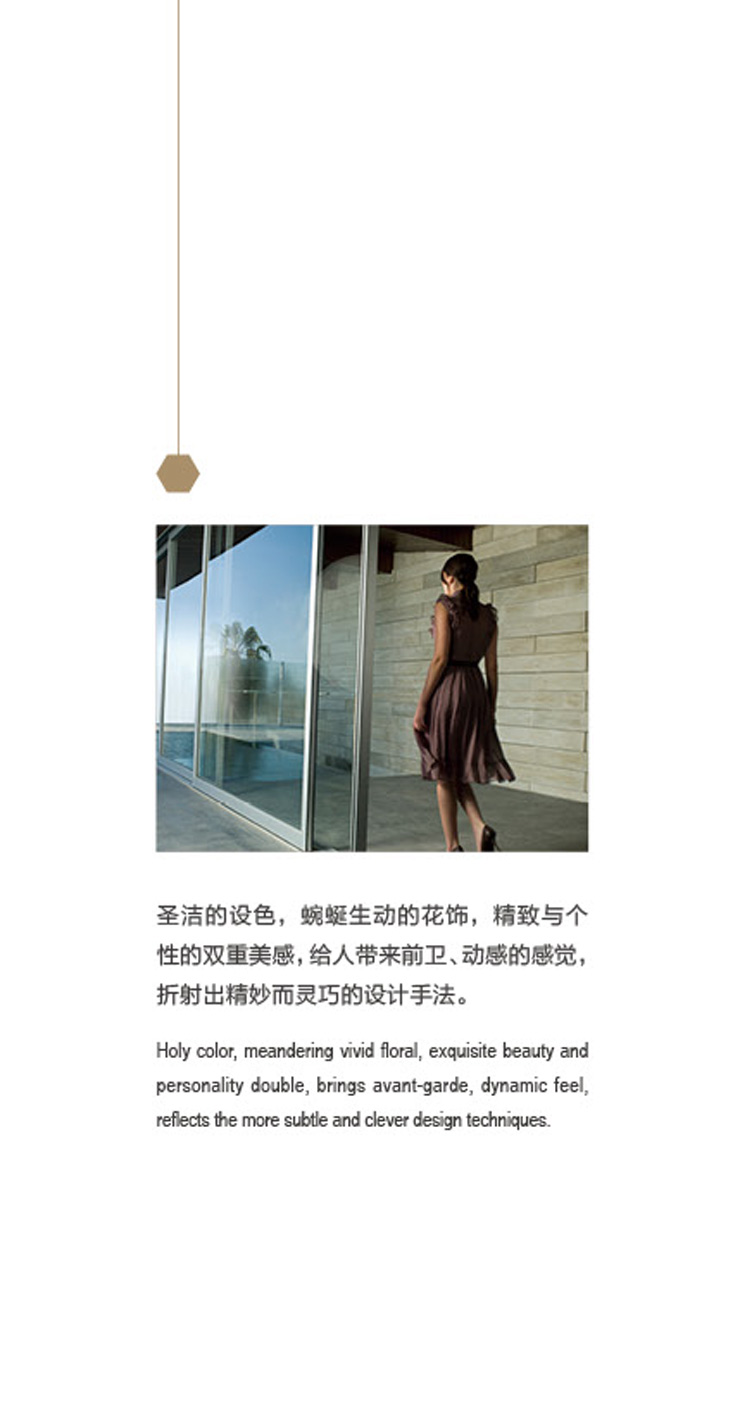 圣洁的设色，蜿蜒生动的花饰，精致与个性的双重美感，给人带来前卫、动感的感觉，折射出精妙而灵巧的设计手法。

Holy color, meandering vivid floral, exquisite beauty and personality double, brings avant-garde, dynamic feel, reflects the more subtle and clever design techniques.